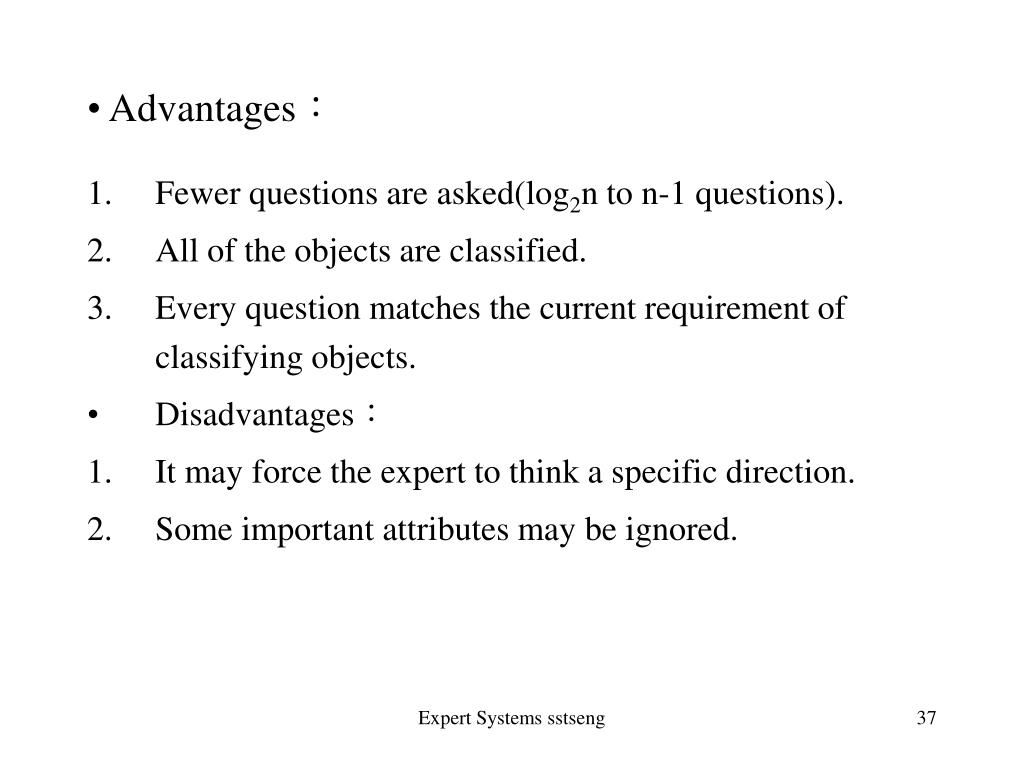 • Advantages：

1. Fewer questions are asked($\log_2 n$ to n-1 questions).
2. All of the objects are classified.
3. Every question matches the current requirement of classifying objects.

• Disadvantages：

1. It may force the expert to think a specific direction.
2. Some important attributes may be ignored.

Expert Systems sstseng

37